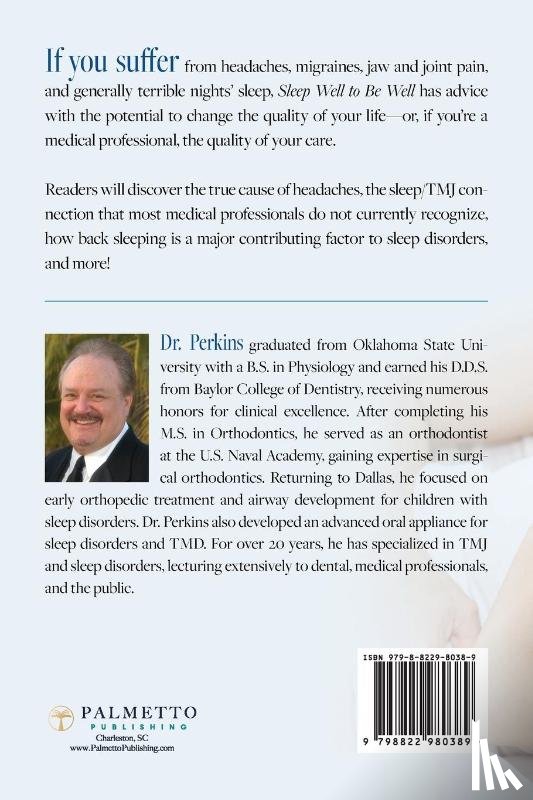 If you suffer from headaches, migraines, jaw and joint pain, and generally terrible nights' sleep, Sleep Well to Be Well has advice with the potential to change the quality of your life—or, if you're a medical professional, the quality of your care.

Readers will discover the true cause of headaches, the sleep/TMJ connection that most medical professionals do not currently recognize, how back sleeping is a major contributing factor to sleep disorders, and more!

Dr. Perkins graduated from Oklahoma State University with a B.S. in Physiology and earned his D.D.S. from Baylor College of Dentistry, receiving numerous honors for clinical excellence. After completing his M.S. in Orthodontics, he served as an orthodontist at the U.S. Naval Academy, gaining expertise in surgical orthodontics. Returning to Dallas, he focused on early orthopedic treatment and airway development for children with sleep disorders. Dr. Perkins also developed an advanced oral appliance for sleep disorders and TMD. For over 20 years, he has specialized in TMJ and sleep disorders, lecturing extensively to dental, medical professionals, and the public.

PALMETTO PUBLISHING
Charleston, SC
www.PalmettoPublishing.com

ISBN 979-8-8229-8038-9

9 798822 980389